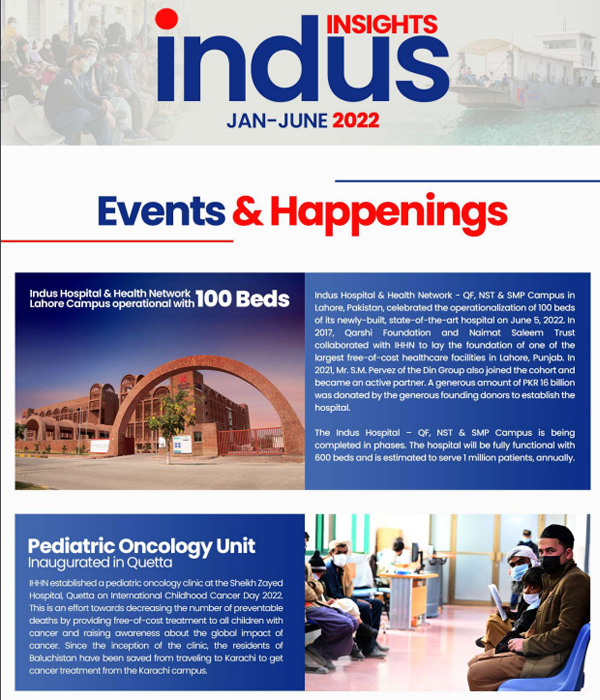 indus INSIGHTS
JAN-JUNE 2022

Events & Happenings

Indus Hospital & Health Network Lahore Campus operational with 100 Beds

Indus Hospital & Health Network - QF, NST & SMP Campus in Lahore, Pakistan, celebrated the operationalization of 100 beds of its newly-built, state-of-the-art hospital on June 5, 2022. In 2017, Qarshi Foundation and Naimat Saleem Trust collaborated with IHHN to lay the foundation of one of the largest free-of-cost healthcare facilities in Lahore, Punjab. In 2021, Mr. S.M. Pervez of the Din Group also joined the cohort and became an active partner. A generous amount of PKR 16 billion was donated by the generous founding donors to establish the hospital.

The Indus Hospital – QF, NST & SMP Campus is being completed in phases. The hospital will be fully functional with 600 beds and is estimated to serve 1 million patients, annually.

Pediatric Oncology Unit
Inaugurated in Quetta

IHHN established a pediatric oncology clinic at the Sheikh Zayed Hospital, Quetta on International Childhood Cancer Day 2022. This is an effort towards decreasing the number of preventable deaths by providing free-of-cost treatment to all children with cancer and raising awareness about the global impact of cancer. Since the inception of the clinic, the residents of Baluchistan have been saved from traveling to Karachi to get cancer treatment from the Karachi campus.